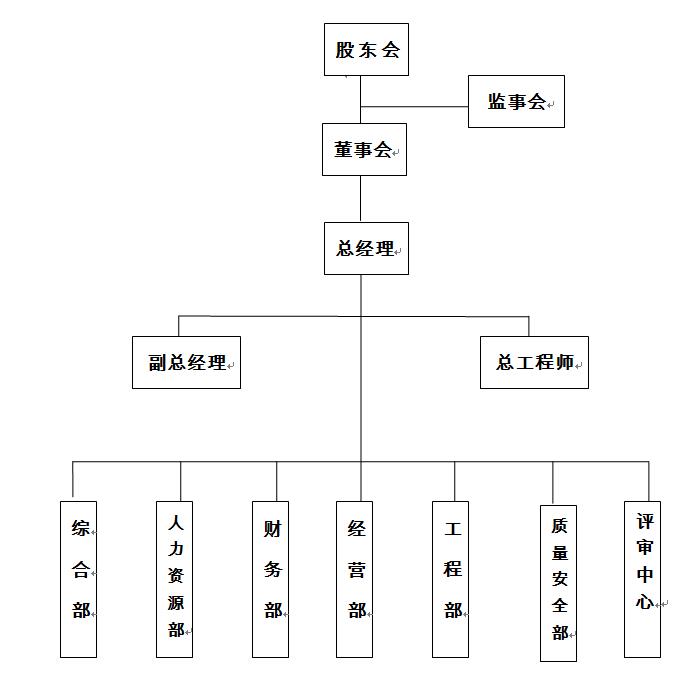 股东会

监事会

董事会

总经理

副总经理

总工程师

综合部

人力资源部

财务部

经营部

工程部

质量安全部

评审中心